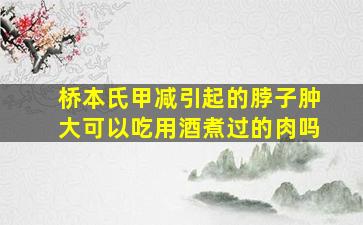 桥本氏甲减引起的脖子肿大可以吃用酒煮过的肉吗